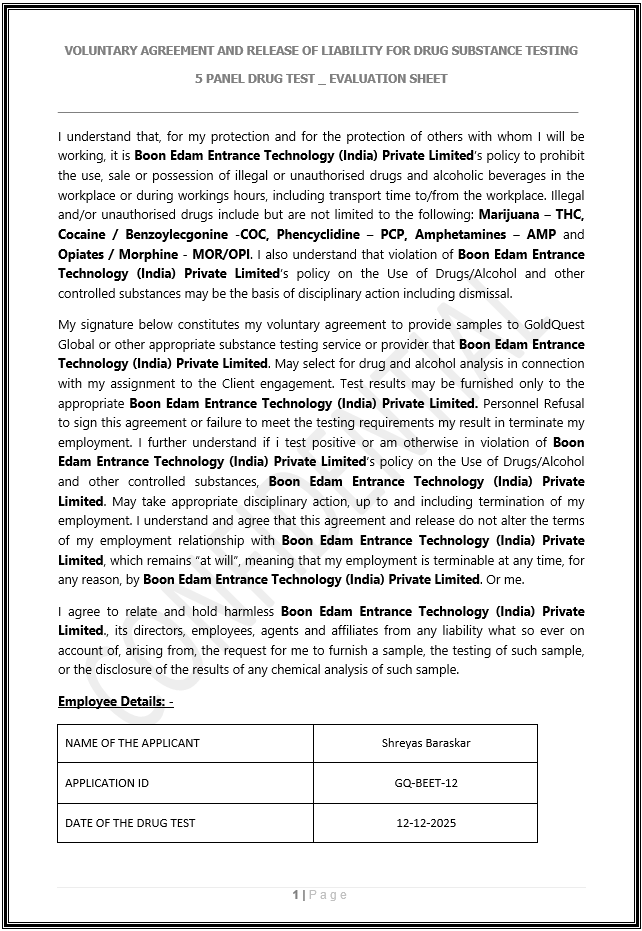 VOLUNTARY AGREEMENT AND RELEASE OF LIABILITY FOR DRUG SUBSTANCE TESTING

5 PANEL DRUG TEST _ EVALUATION SHEET

I understand that, for my protection and for the protection of others with whom I will be working, it is Boon Edam Entrance Technology (India) Private Limited's policy to prohibit the use, sale or possession of illegal or unauthorised drugs and alcoholic beverages in the workplace or during workings hours, including transport time to/from the workplace. Illegal and/or unauthorised drugs include but are not limited to the following: Marijuana – THC, Cocaine / Benzoylecgonine -COC, Phencyclidine – PCP, Amphetamines – AMP and Opiates / Morphine - MOR/OPI. I also understand that violation of Boon Edam Entrance Technology (India) Private Limited's policy on the Use of Drugs/Alcohol and other controlled substances may be the basis of disciplinary action including dismissal.

My signature below constitutes my voluntary agreement to provide samples to GoldQuest Global or other appropriate substance testing service or provider that Boon Edam Entrance Technology (India) Private Limited. May select for drug and alcohol analysis in connection with my assignment to the Client engagement. Test results may be furnished only to the appropriate Boon Edam Entrance Technology (India) Private Limited. Personnel Refusal to sign this agreement or failure to meet the testing requirements my result in terminate my employment. I further understand if i test positive or am otherwise in violation of Boon Edam Entrance Technology (India) Private Limited's policy on the Use of Drugs/Alcohol and other controlled substances, Boon Edam Entrance Technology (India) Private Limited. May take appropriate disciplinary action, up to and including termination of my employment. I understand and agree that this agreement and release do not alter the terms of my employment relationship with Boon Edam Entrance Technology (India) Private Limited, which remains "at will", meaning that my employment is terminable at any time, for any reason, by Boon Edam Entrance Technology (India) Private Limited. Or me.

I agree to relate and hold harmless Boon Edam Entrance Technology (India) Private Limited., its directors, employees, agents and affiliates from any liability what so ever on account of, arising from, the request for me to furnish a sample, the testing of such sample, or the disclosure of the results of any chemical analysis of such sample.

Employee Details: -

| NAME OF THE APPLICANT | Shreyas Baraskar |
|---|---|
| APPLICATION ID | GQ-BEET-12 |
| DATE OF THE DRUG TEST | 12-12-2025 |

CONFIDENTIAL

1 | Page